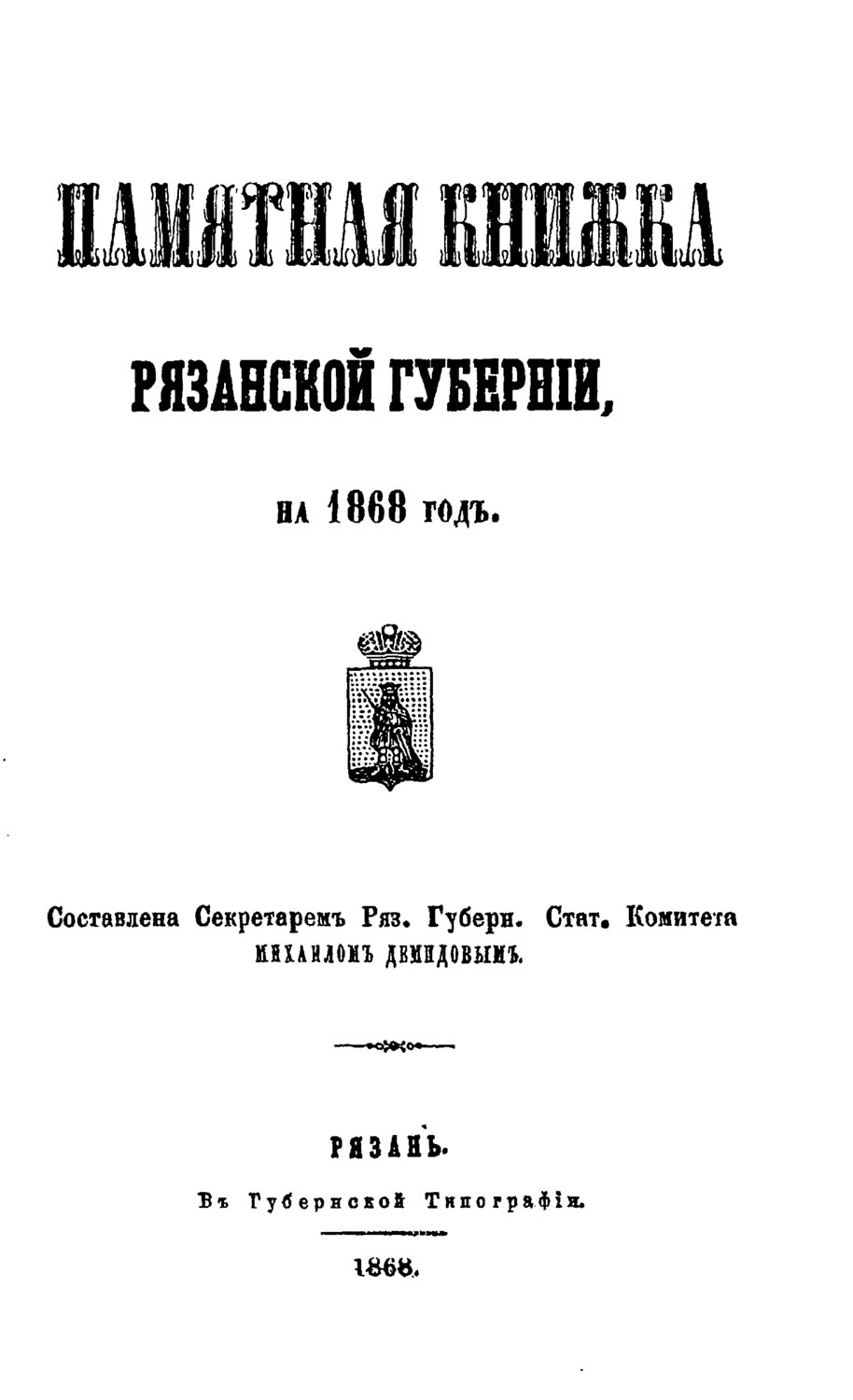 ПАМЯТНАЯ КНИЖКА

РЯЗАНСКОЙ ГУБЕРНІИ,

НА 1868 ГОДЪ.

Составлена Секретаремъ Ряз. Губерн. Стат. Комитета МИХАИЛОМЪ ДЕМИДОВЫМЪ.

РЯЗАНЬ.

Въ Губернской Типографіи.

1868.